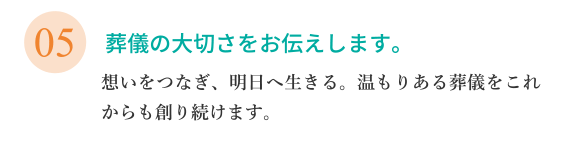 05

葬儀の大切さをお伝えします。

想いをつなぎ、明日へ生きる。温もりある葬儀をこれからも創り続けます。